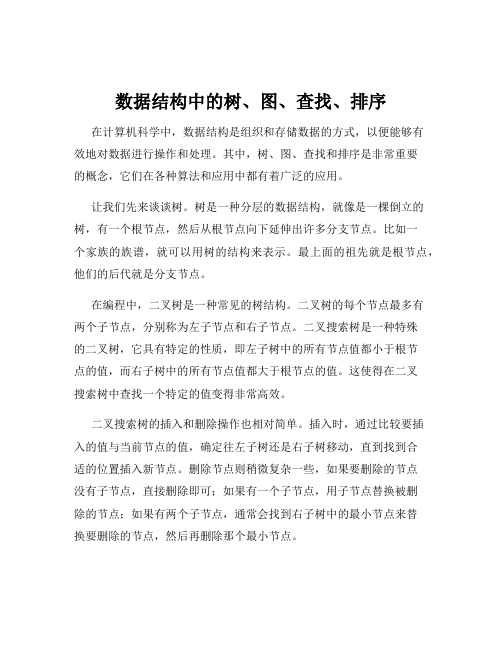 数据结构中的树、图、查找、排序

在计算机科学中，数据结构是组织和存储数据的方式，以便能够有效地对数据进行操作和处理。其中，树、图、查找和排序是非常重要的概念，它们在各种算法和应用中都有着广泛的应用。

让我们先来谈谈树。树是一种分层的数据结构，就像是一棵倒立的树，有一个根节点，然后从根节点向下延伸出许多分支节点。比如一个家族的族谱，就可以用树的结构来表示。最上面的祖先就是根节点，他们的后代就是分支节点。

在编程中，二叉树是一种常见的树结构。二叉树的每个节点最多有两个子节点，分别称为左子节点和右子节点。二叉搜索树是一种特殊的二叉树，它具有特定的性质，即左子树中的所有节点值都小于根节点的值，而右子树中的所有节点值都大于根节点的值。这使得在二叉搜索树中查找一个特定的值变得非常高效。

二叉搜索树的插入和删除操作也相对简单。插入时，通过比较要插入的值与当前节点的值，确定往左子树还是右子树移动，直到找到合适的位置插入新节点。删除节点则稍微复杂一些，如果要删除的节点没有子节点，直接删除即可；如果有一个子节点，用子节点替换被删除的节点；如果有两个子节点，通常会找到右子树中的最小节点来替换要删除的节点，然后再删除那个最小节点。